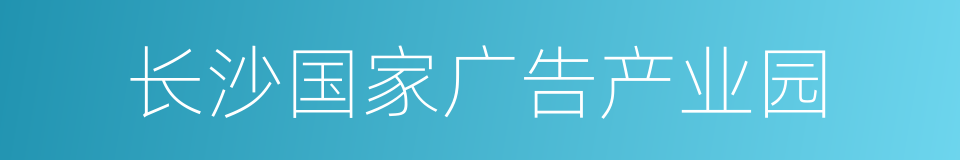 长沙国家广告产业园